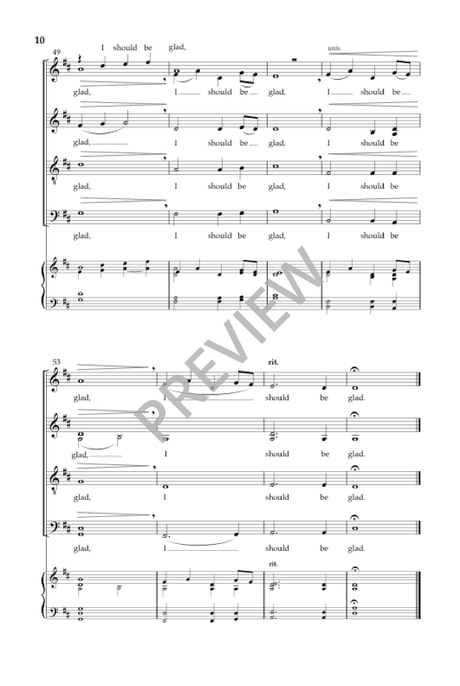 10

49

I should be glad,

unis.

glad, I should be glad, I should be

glad, I should be glad, I should be

glad, I should be glad, I should be

glad, I should be glad, I should be

PREVIEW

53

rit.

glad, I should be glad.

glad, I should be glad.

glad, I should be glad.

glad, I should be glad.

rit.